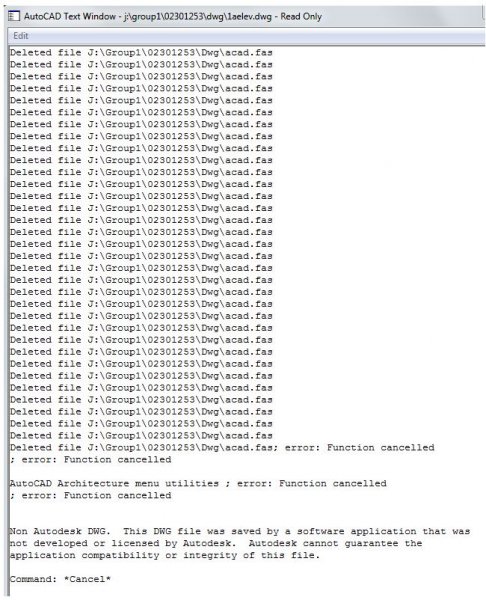 AutoCAD Text Window - j:\group1\02301253\dwg\1aelev.dwg - Read Only

Edit

Deleted file J:\Group1\02301253\Dwg\acad.fas
Deleted file J:\Group1\02301253\Dwg\acad.fas
Deleted file J:\Group1\02301253\Dwg\acad.fas
Deleted file J:\Group1\02301253\Dwg\acad.fas
Deleted file J:\Group1\02301253\Dwg\acad.fas
Deleted file J:\Group1\02301253\Dwg\acad.fas
Deleted file J:\Group1\02301253\Dwg\acad.fas
Deleted file J:\Group1\02301253\Dwg\acad.fas
Deleted file J:\Group1\02301253\Dwg\acad.fas
Deleted file J:\Group1\02301253\Dwg\acad.fas
Deleted file J:\Group1\02301253\Dwg\acad.fas
Deleted file J:\Group1\02301253\Dwg\acad.fas
Deleted file J:\Group1\02301253\Dwg\acad.fas
Deleted file J:\Group1\02301253\Dwg\acad.fas
Deleted file J:\Group1\02301253\Dwg\acad.fas
Deleted file J:\Group1\02301253\Dwg\acad.fas
Deleted file J:\Group1\02301253\Dwg\acad.fas
Deleted file J:\Group1\02301253\Dwg\acad.fas
Deleted file J:\Group1\02301253\Dwg\acad.fas
Deleted file J:\Group1\02301253\Dwg\acad.fas
Deleted file J:\Group1\02301253\Dwg\acad.fas
Deleted file J:\Group1\02301253\Dwg\acad.fas
Deleted file J:\Group1\02301253\Dwg\acad.fas
Deleted file J:\Group1\02301253\Dwg\acad.fas
Deleted file J:\Group1\02301253\Dwg\acad.fas
Deleted file J:\Group1\02301253\Dwg\acad.fas
Deleted file J:\Group1\02301253\Dwg\acad.fas
Deleted file J:\Group1\02301253\Dwg\acad.fas
Deleted file J:\Group1\02301253\Dwg\acad.fas
Deleted file J:\Group1\02301253\Dwg\acad.fas
Deleted file J:\Group1\02301253\Dwg\acad.fas
Deleted file J:\Group1\02301253\Dwg\acad.fas
Deleted file J:\Group1\02301253\Dwg\acad.fas
Deleted file J:\Group1\02301253\Dwg\acad.fas; error: Function cancelled
; error: Function cancelled

AutoCAD Architecture menu utilities ; error: Function cancelled
; error: Function cancelled

Non Autodesk DWG. This DWG file was saved by a software application that was not developed or licensed by Autodesk. Autodesk cannot guarantee the application compatibility or integrity of this file.

Command: *Cancel*